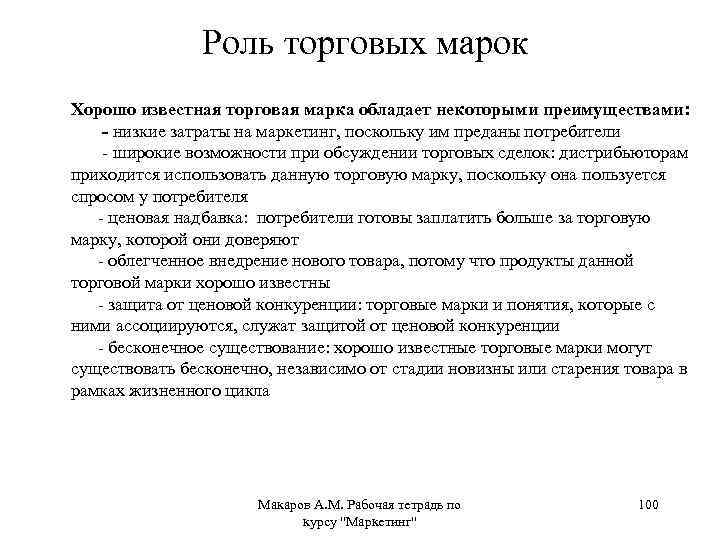 Роль торговых марок

Хорошо известная торговая марка обладает некоторыми преимуществами:
- низкие затраты на маркетинг, поскольку им преданы потребители
- широкие возможности при обсуждении торговых сделок: дистрибьюторам приходится использовать данную торговую марку, поскольку она пользуется спросом у потребителя
- ценовая надбавка: потребители готовы заплатить больше за торговую марку, которой они доверяют
- облегченное внедрение нового товара, потому что продукты данной торговой марки хорошо известны
- защита от ценовой конкуренции: торговые марки и понятия, которые с ними ассоциируются, служат защитой от ценовой конкуренции
- бесконечное существование: хорошо известные торговые марки могут существовать бесконечно, независимо от стадии новизны или старения товара в рамках жизненного цикла

Макаров А.М. Рабочая тетрадь по курсу "Маркетинг"

100